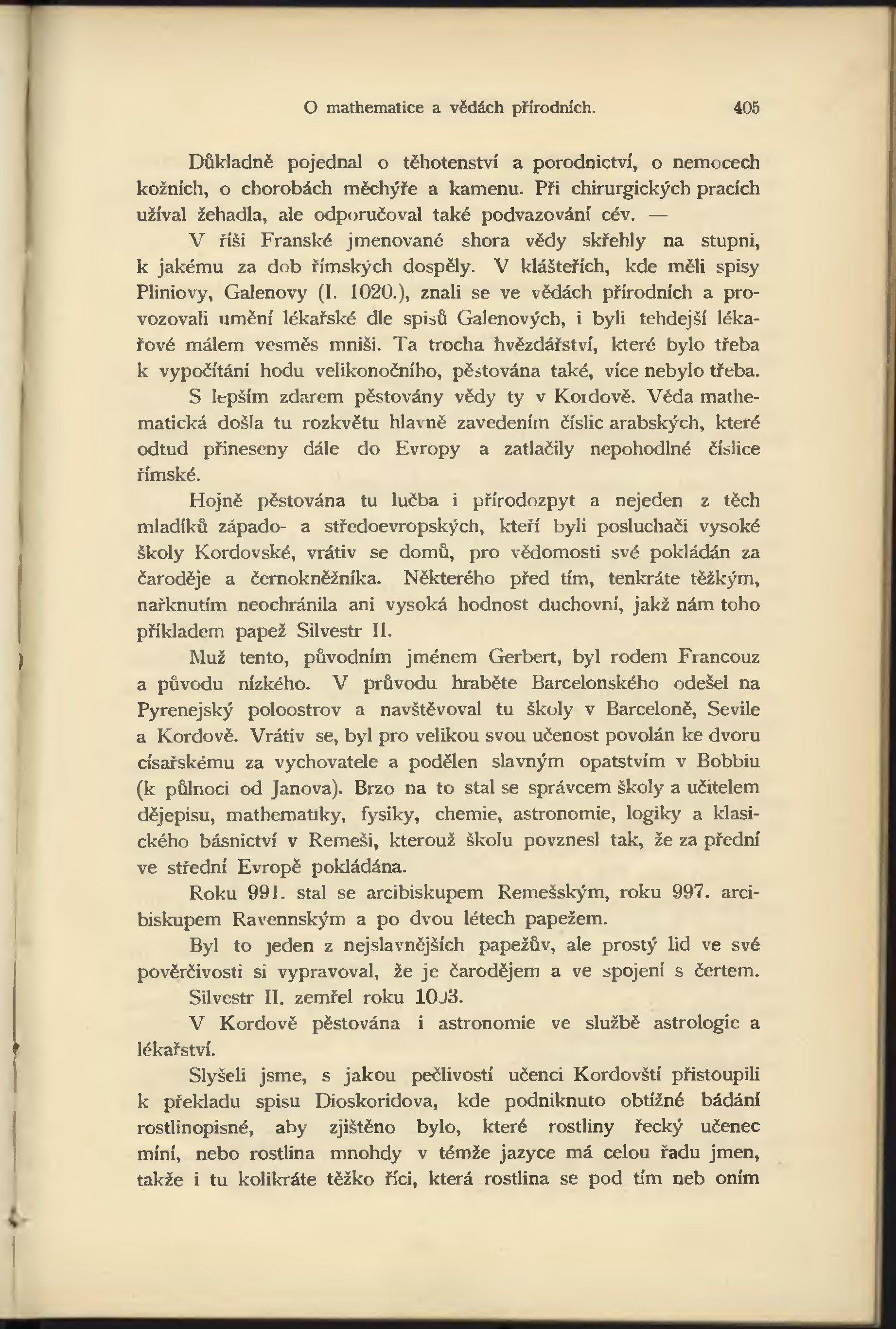 O mathematice a vědách přírodních. 405

Důkladně pojednal o těhotenství a porodnictví, o nemocech kožních, o chorobách měchýře a kamenu. Při chirurgických pracích užíval žehadla, ale odporučoval také podvazování cév. —

V říši Franské jmenované shora vědy skřehly na stupni, k jakému za dob římských dospěly. V klášteřích, kde měli spisy Pliniovy, Galenovy (I. 1020.), znali se ve vědách přírodních a provozovali umění lékařské dle spisů Galenových, i byli tehdejší lékařové málem vesměs mniši. Ta trocha hvězdářství, které bylo třeba k vypočítání hodu velikonočního, pěstována také, více nebylo třeba.

S lepším zdarem pěstovány vědy ty v Kordově. Věda mathematická došla tu rozkvětu hlavně zavedením číslic arabských, které odtud přineseny dále do Evropy a zatlačily nepohodlné číslice římské.

Hojně pěstována tu lučba i přírodozpyt a nejeden z těch mladíků západo- a středoevropských, kteří byli posluchači vysoké školy Kordovské, vrátiv se domů, pro vědomosti své pokládán za čaroděje a černokněžníka. Některého před tím, tenkráte těžkým, nařknutím neochránila ani vysoká hodnost duchovní, jakž nám toho příkladem papež Silvestr II.

Muž tento, původním jménem Gerbert, byl rodem Francouz a původu nízkého. V průvodu hraběte Barcelonského odešel na Pyrenejský poloostrov a navštěvoval tu školy v Barceloně, Sevile a Kordově. Vrátiv se, byl pro velikou svou učenost povolán ke dvoru císařskému za vychovatele a podělen slavným opatstvím v Bobbiu (k půlnoci od Janova). Brzo na to stal se správcem školy a učitelem dějepisu, mathematiky, fysiky, chemie, astronomie, logiky a klasického básnictví v Remeši, kterouž školu povznesl tak, že za přední ve střední Evropě pokládána.

Roku 991. stal se arcibiskupem Remešským, roku 997. arcibiskupem Ravennským a po dvou létech papežem.

Byl to jeden z nejslavnějších papežův, ale prostý lid ve své pověrčivosti si vypravoval, že je čarodějem a ve spojení s čertem.

Silvestr II. zemřel roku 1003.

V Kordově pěstována i astronomie ve službě astrologie a lékařství.

Slyšeli jsme, s jakou pečlivostí učenci Kordovští přistoupili k překladu spisu Dioskoridova, kde podniknuto obtížné bádání rostlinopisné, aby zjištěno bylo, které rostliny řecký učenec míní, nebo rostlina mnohdy v témže jazyce má celou řadu jmen, takže i tu kolikráte těžko říci, která rostlina se pod tím neb oním